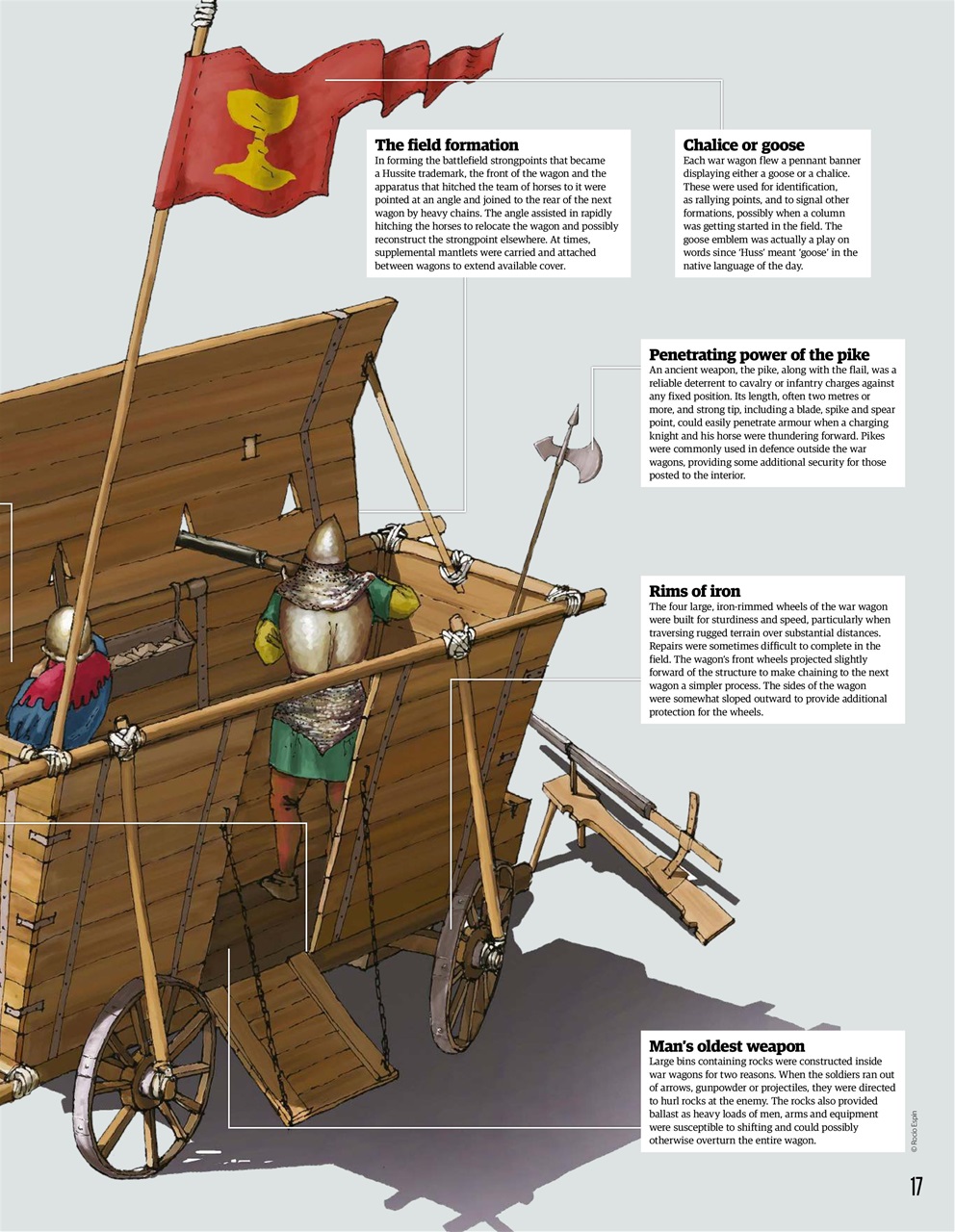 The field formation
In forming the battlefield strongpoints that became a Hussite trademark, the front of the wagon and the apparatus that hitched the team of horses to it were pointed at an angle and joined to the rear of the next wagon by heavy chains. The angle assisted in rapidly hitching the horses to relocate the wagon and possibly reconstruct the strongpoint elsewhere. At times, supplemental mantlets were carried and attached between wagons to extend available cover.

Chalice or goose
Each war wagon flew a pennant banner displaying either a goose or a chalice. These were used for identification, as rallying points, and to signal other formations, possibly when a column was getting started in the field. The goose emblem was actually a play on words since 'Huss' meant 'goose' in the native language of the day.

Penetrating power of the pike
An ancient weapon, the pike, along with the flail, was a reliable deterrent to cavalry or infantry charges against any fixed position. Its length, often two metres or more, and strong tip, including a blade, spike and spear point, could easily penetrate armour when a charging knight and his horse were thundering forward. Pikes were commonly used in defence outside the war wagons, providing some additional security for those posted to the interior.

Rims of iron
The four large, iron-rimmed wheels of the war wagon were built for sturdiness and speed, particularly when traversing rugged terrain over substantial distances. Repairs were sometimes difficult to complete in the field. The wagon's front wheels projected slightly forward of the structure to make chaining to the next wagon a simpler process. The sides of the wagon were somewhat sloped outward to provide additional protection for the wheels.

Man's oldest weapon
Large bins containing rocks were constructed inside war wagons for two reasons. When the soldiers ran out of arrows, gunpowder or projectiles, they were directed to hurl rocks at the enemy. The rocks also provided ballast as heavy loads of men, arms and equipment were susceptible to shifting and could possibly otherwise overturn the entire wagon.

© Rocio Espin

17